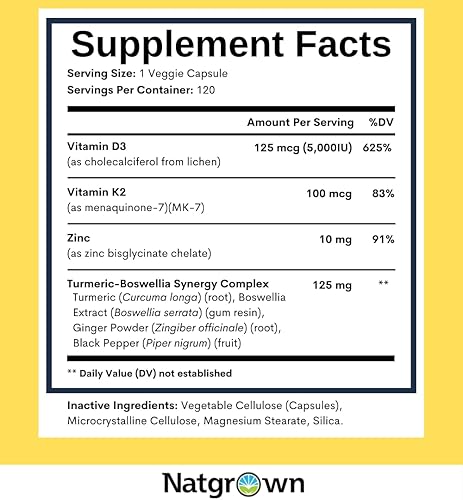 Supplement Facts

Serving Size: 1 Veggie Capsule
Servings Per Container: 120

| | Amount Per Serving | %DV |
|---|---|---|
| Vitamin D3 (as cholecalciferol from lichen) | 125 mcg (5,000IU) | 625% |
| Vitamin K2 (as menaquinone-7)(MK-7) | 100 mcg | 83% |
| Zinc (as zinc bisglycinate chelate) | 10 mg | 91% |
| Turmeric-Boswellia Synergy Complex Turmeric (Curcuma longa) (root), Boswellia Extract (Boswellia serrata) (gum resin), Ginger Powder (Zingiber officinale) (root), Black Pepper (Piper nigrum) (fruit) | 125 mg | ** |

** Daily Value (DV) not established

Inactive Ingredients: Vegetable Cellulose (Capsules), Microcrystalline Cellulose, Magnesium Stearate, Silica.

Natgrown